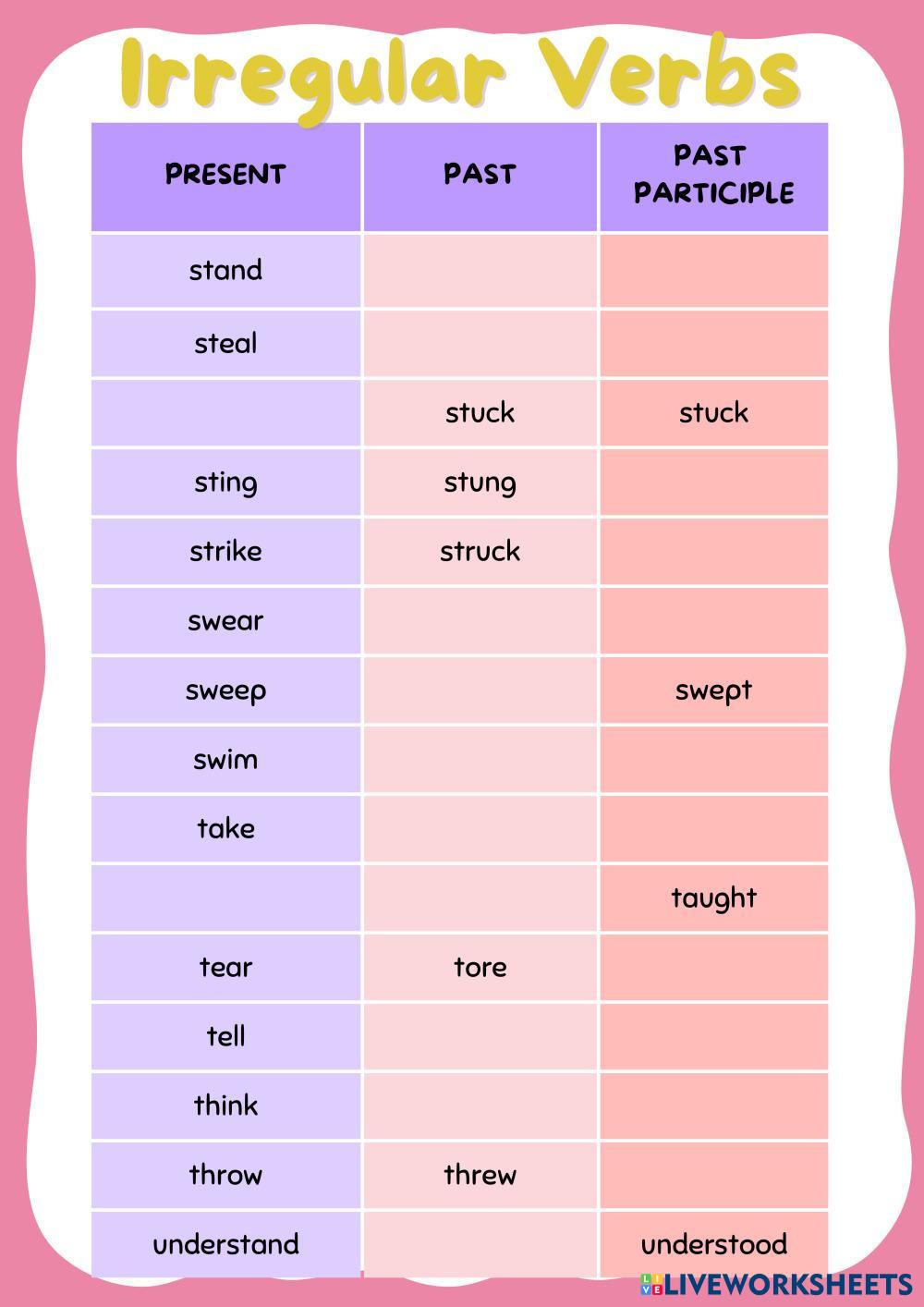 Irregular Verbs

| PRESENT | PAST | PAST PARTICIPLE |
|---|---|---|
| stand | | |
| steal | | |
| | stuck | stuck |
| sting | stung | |
| strike | struck | |
| swear | | |
| sweep | | swept |
| swim | | |
| take | | |
| | | taught |
| tear | tore | |
| tell | | |
| think | | |
| throw | threw | |
| understand | | understood |

LIVEWORKSHEETS